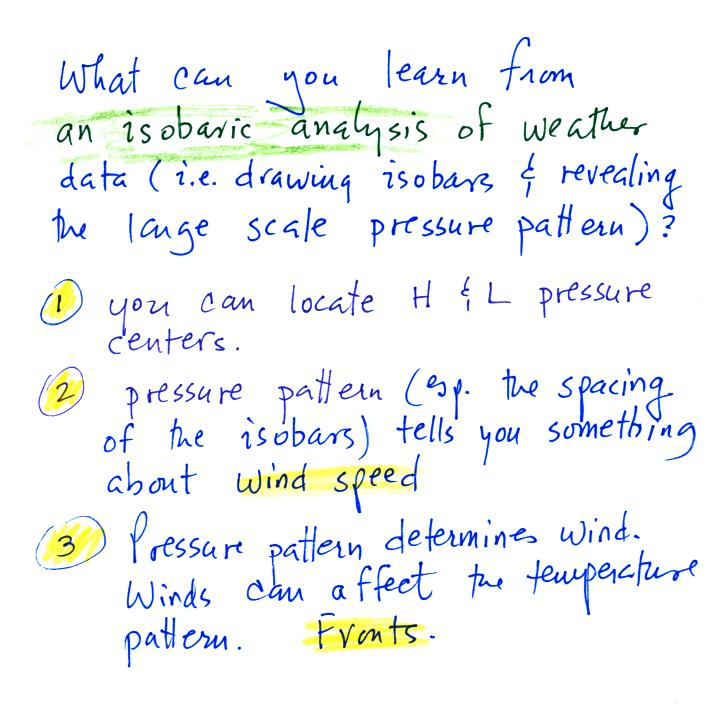 What can you learn from an isobaric analysis of weather data (i.e. drawing isobars & revealing the large scale pressure pattern)?

1 you can locate H & L pressure centers.

2 pressure pattern (esp. the spacing of the isobars) tells you something about wind speed

3 Pressure pattern determines wind. Winds can affect the temperature pattern. Fronts.